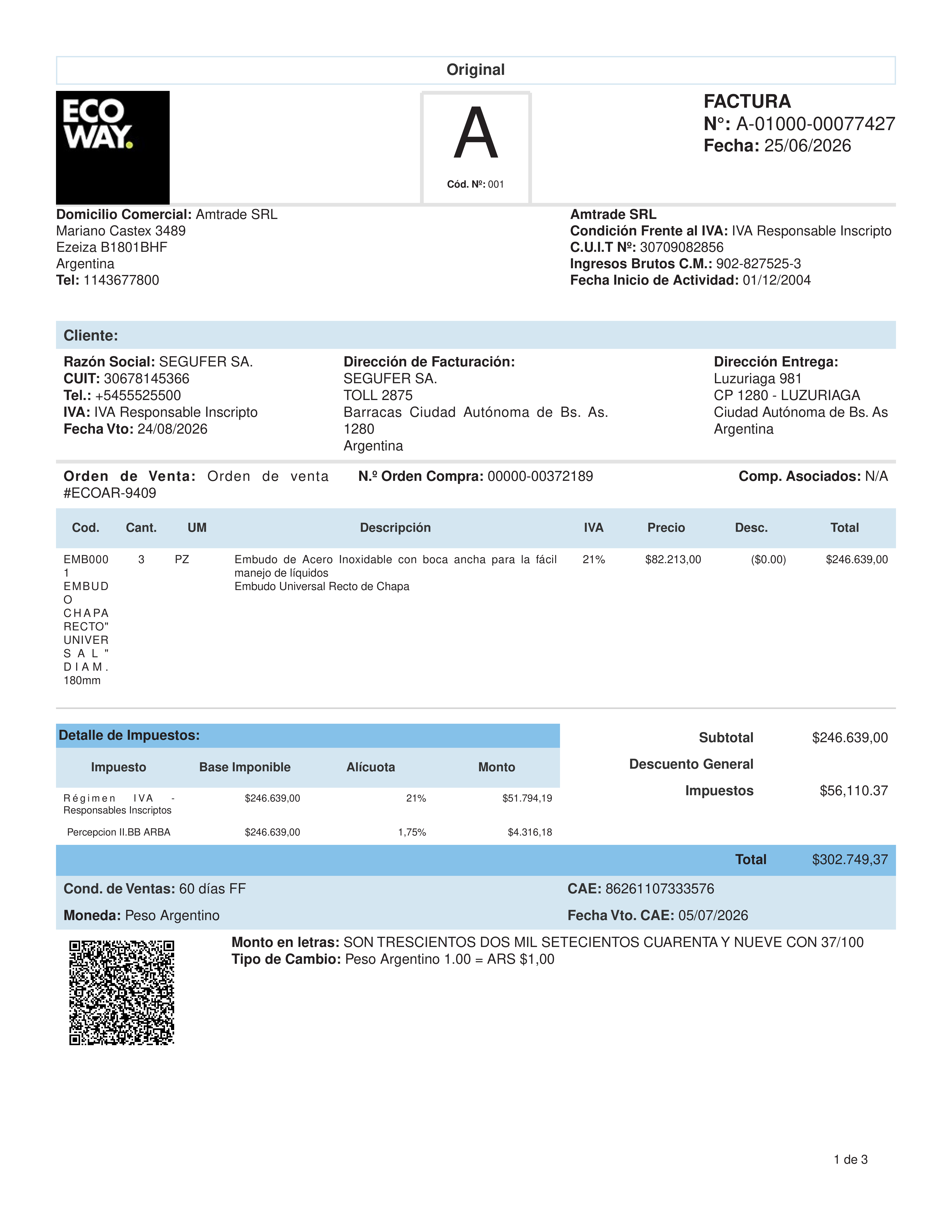 Original

ECO WAY.

A
Cód. Nº: 001

FACTURA
N°: A-01000-00077427
Fecha: 25/06/2026

Domicilio Comercial: Amtrade SRL
Mariano Castex 3489
Ezeiza B1801BHF
Argentina
Tel: 1143677800

Amtrade SRL
Condición Frente al IVA: IVA Responsable Inscripto
C.U.I.T Nº: 30709082856
Ingresos Brutos C.M.: 902-827525-3
Fecha Inicio de Actividad: 01/12/2004

Cliente:

Razón Social: SEGUFER SA.
CUIT: 30678145366
Tel.: +5455525500
IVA: IVA Responsable Inscripto
Fecha Vto: 24/08/2026

Dirección de Facturación:
SEGUFER SA.
TOLL 2875
Barracas Ciudad Autónoma de Bs. As.
1280
Argentina

Dirección Entrega:
Luzuriaga 981
CP 1280 - LUZURIAGA
Ciudad Autónoma de Bs. As
Argentina

Orden de Venta: Orden de venta #ECOAR-9409
N.º Orden Compra: 00000-00372189
Comp. Asociados: N/A

| Cod. | Cant. | UM | Descripción | IVA | Precio | Desc. | Total |
|---|---|---|---|---|---|---|---|
| EMB0001 EMBUDO CHAPA RECTO" UNIVERSAL" DIAM. 180mm | 3 | PZ | Embudo de Acero Inoxidable con boca ancha para la fácil manejo de líquidos Embudo Universal Recto de Chapa | 21% | $82.213,00 | ($0.00) | $246.639,00 |

Detalle de Impuestos:

| Impuesto | Base Imponible | Alícuota | Monto |
|---|---|---|---|
| Régimen IVA - Responsables Inscriptos | $246.639,00 | 21% | $51.794,19 |
| Percepcion II.BB ARBA | $246.639,00 | 1,75% | $4.316,18 |

Subtotal $246.639,00
Descuento General
Impuestos $56,110.37

Total $302.749,37

Cond. de Ventas: 60 días FF
Moneda: Peso Argentino
CAE: 86261107333576
Fecha Vto. CAE: 05/07/2026

Monto en letras: SON TRESCIENTOS DOS MIL SETECIENTOS CUARENTA Y NUEVE CON 37/100
Tipo de Cambio: Peso Argentino 1.00 = ARS $1,00

1 de 3